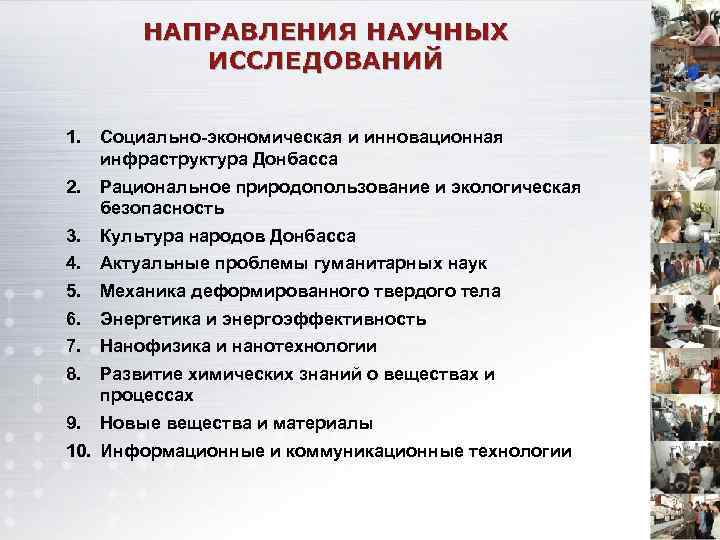 НАПРАВЛЕНИЯ НАУЧНЫХ ИССЛЕДОВАНИЙ

1. Социально-экономическая и инновационная инфраструктура Донбасса
2. Рациональное природопользование и экологическая безопасность
3. Культура народов Донбасса
4. Актуальные проблемы гуманитарных наук
5. Механика деформированного твердого тела
6. Энергетика и энергоэффективность
7. Нанофизика и нанотехнологии
8. Развитие химических знаний о веществах и процессах
9. Новые вещества и материалы
10. Информационные и коммуникационные технологии